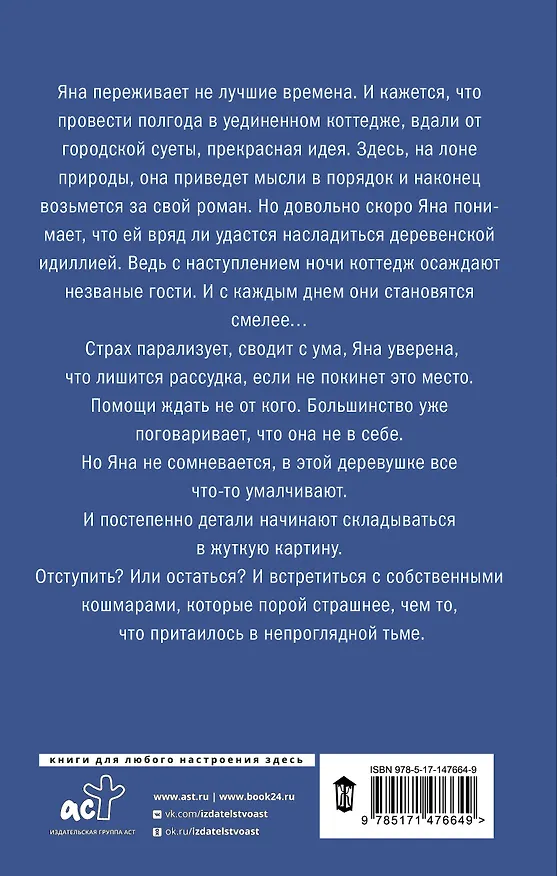 Яна переживает не лучшие времена. И кажется, что провести полгода в уединенном коттедже, вдали от городской суеты, прекрасная идея. Здесь, на лоне природы, она приведет мысли в порядок и наконец возьмется за свой роман. Но довольно скоро Яна понимает, что ей вряд ли удастся насладиться деревенской идиллией. Ведь с наступлением ночи коттедж осаждают незваные гости. И с каждым днем они становятся смелее…

Страх парализует, сводит с ума, Яна уверена, что лишится рассудка, если не покинет это место. Помощи ждать не от кого. Большинство уже поговаривает, что она не в себе.

Но Яна не сомневается, в этой деревушке все что-то умалчивают.

И постепенно детали начинают складываться в жуткую картину.

Отступить? Или остаться? И встретиться с собственными кошмарами, которые порой страшнее, чем то, что притаилось в непроглядной тьме.

книги для любого настроения здесь

аст
ИЗДАТЕЛЬСКАЯ ГРУППА АСТ

www.ast.ru | www.book24.ru
vk.com/izdatelstvoast
ok.ru/izdatelstvoast

ISBN 978-5-17-147664-9

9 785171 476649 >